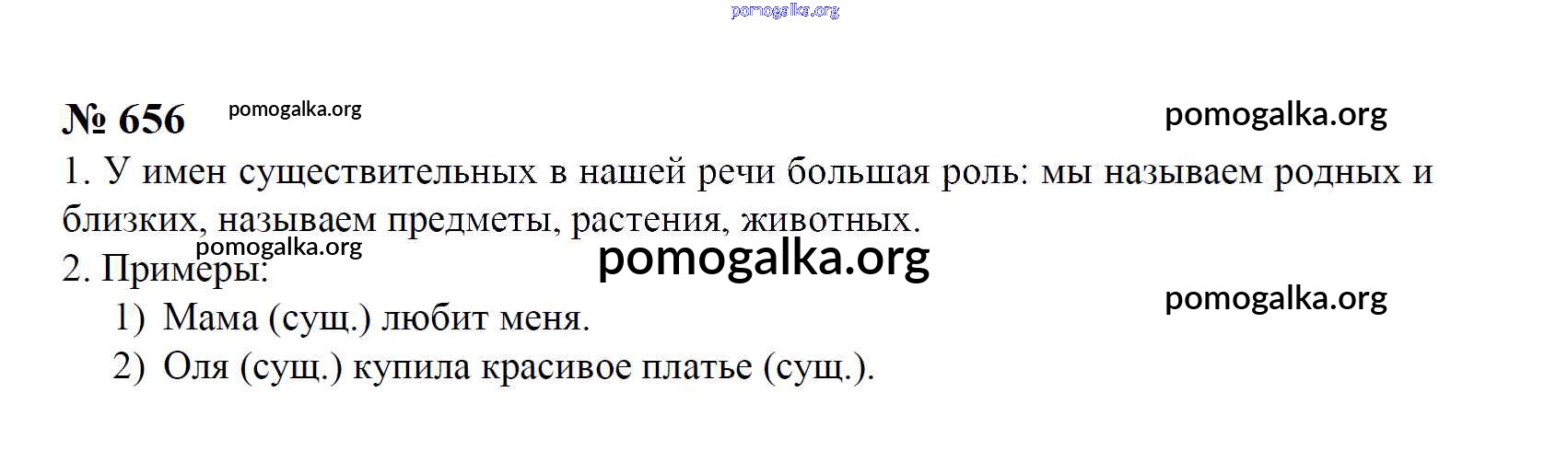 № 656

1. У имен существительных в нашей речи большая роль: мы называем родных и близких, называем предметы, растения, животных.

2. Примеры:

1) Мама (сущ.) любит меня.
2) Оля (сущ.) купила красивое платье (сущ.).

pomogalka.org